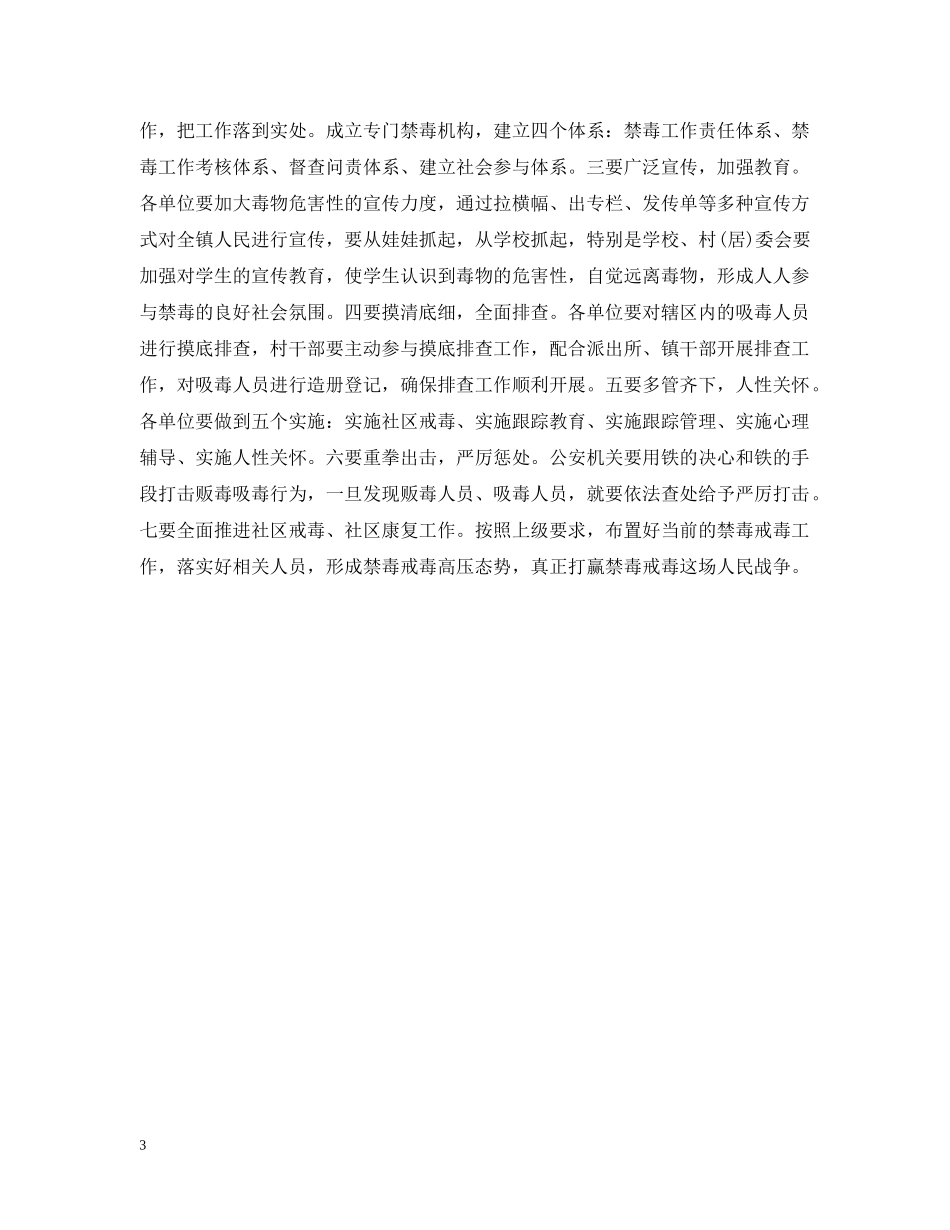 作，把工作落到实处。成立专门禁毒机构，建立四个体系：禁毒工作责任体系、禁毒工作考核体系、督查问责体系、建立社会参与体系。三要广泛宣传，加强教育。各单位要加大毒物危害性的宣传力度，通过拉横幅、出专栏、发传单等多种宣传方式对全镇人民进行宣传，要从娃娃抓起，从学校抓起，特别是学校、村(居)委会要加强对学生的宣传教育，使学生认识到毒物的危害性，自觉远离毒物，形成人人参与禁毒的良好社会氛围。四要摸清底细，全面排查。各单位要对辖区内的吸毒人员进行摸底排查，村干部要主动参与摸底排查工作，配合派出所、镇干部开展排查工作，对吸毒人员进行造册登记，确保排查工作顺利开展。五要多管齐下，人性关怀。各单位要做到五个实施：实施社区戒毒、实施跟踪教育、实施跟踪管理、实施心理辅导、实施人性关怀。六要重拳出击，严厉惩处。公安机关要用铁的决心和铁的手段打击贩毒吸毒行为，一旦发现贩毒人员、吸毒人员，就要依法查处给予严厉打击。七要全面推进社区戒毒、社区康复工作。按照上级要求，布置好当前的禁毒戒毒工作，落实好相关人员，形成禁毒戒毒高压态势，真正打赢禁毒戒毒这场人民战争。

3